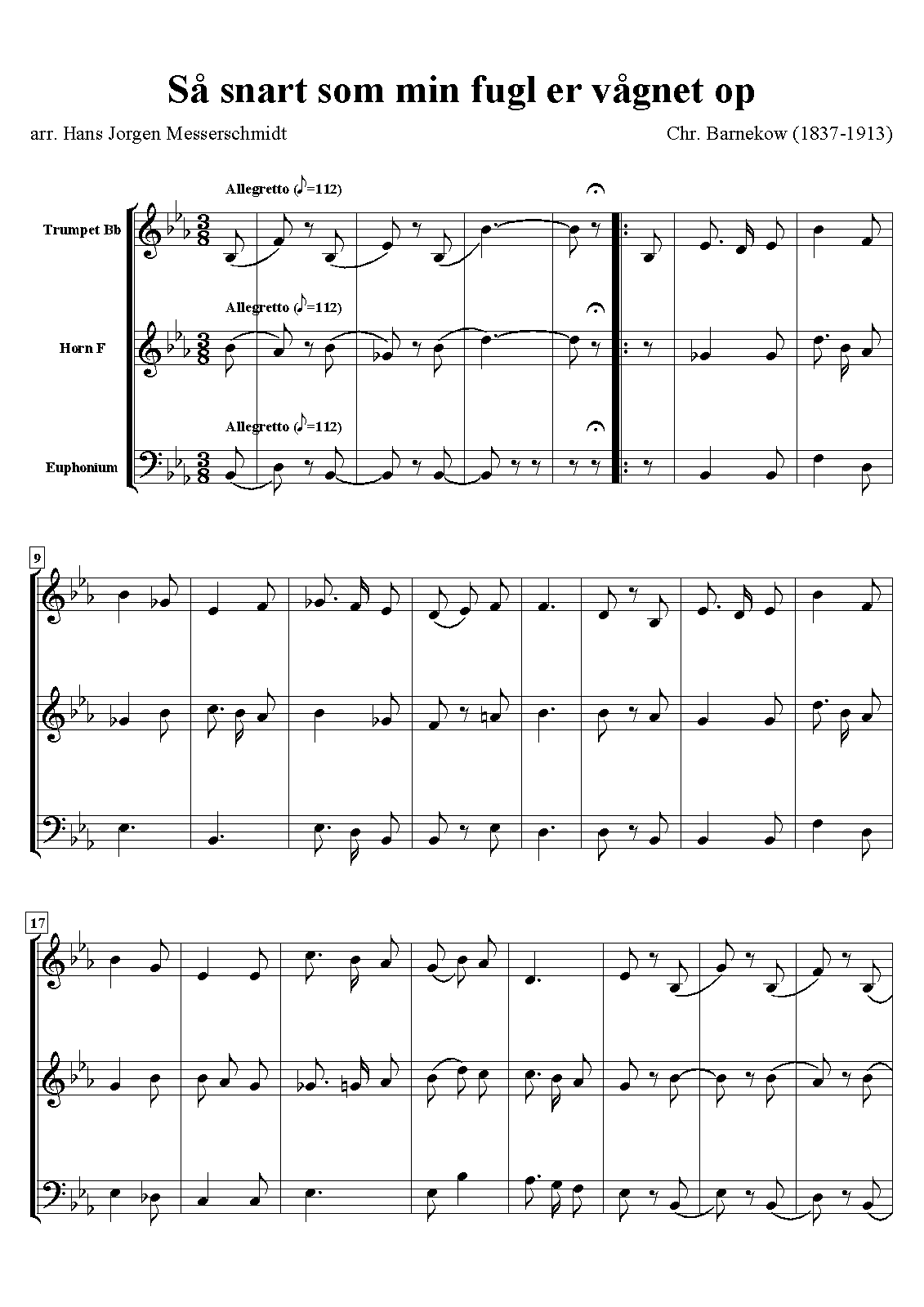 Så snart som min fugl er vågnet op

arr. Hans Jorgen Messerschmidt

Chr. Barnekow (1837-1913)

Allegretto (♪=112)

Trumpet Bb

Allegretto (♪=112)

Horn F

Allegretto (♪=112)

Euphonium

9

17